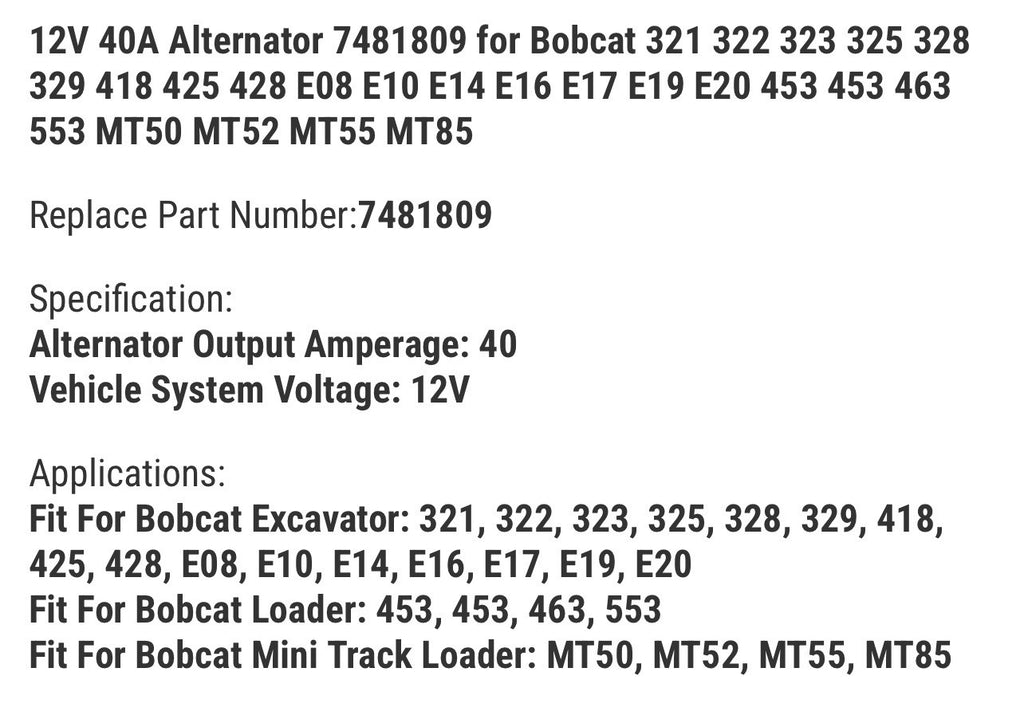 12V 40A Alternator 7481809 for Bobcat 321 322 323 325 328 329 418 425 428 E08 E10 E14 E16 E17 E19 E20 453 453 463 553 MT50 MT52 MT55 MT85

Replace Part Number:7481809

Specification:
Alternator Output Amperage: 40
Vehicle System Voltage: 12V

Applications:
Fit For Bobcat Excavator: 321, 322, 323, 325, 328, 329, 418, 425, 428, E08, E10, E14, E16, E17, E19, E20
Fit For Bobcat Loader: 453, 453, 463, 553
Fit For Bobcat Mini Track Loader: MT50, MT52, MT55, MT85